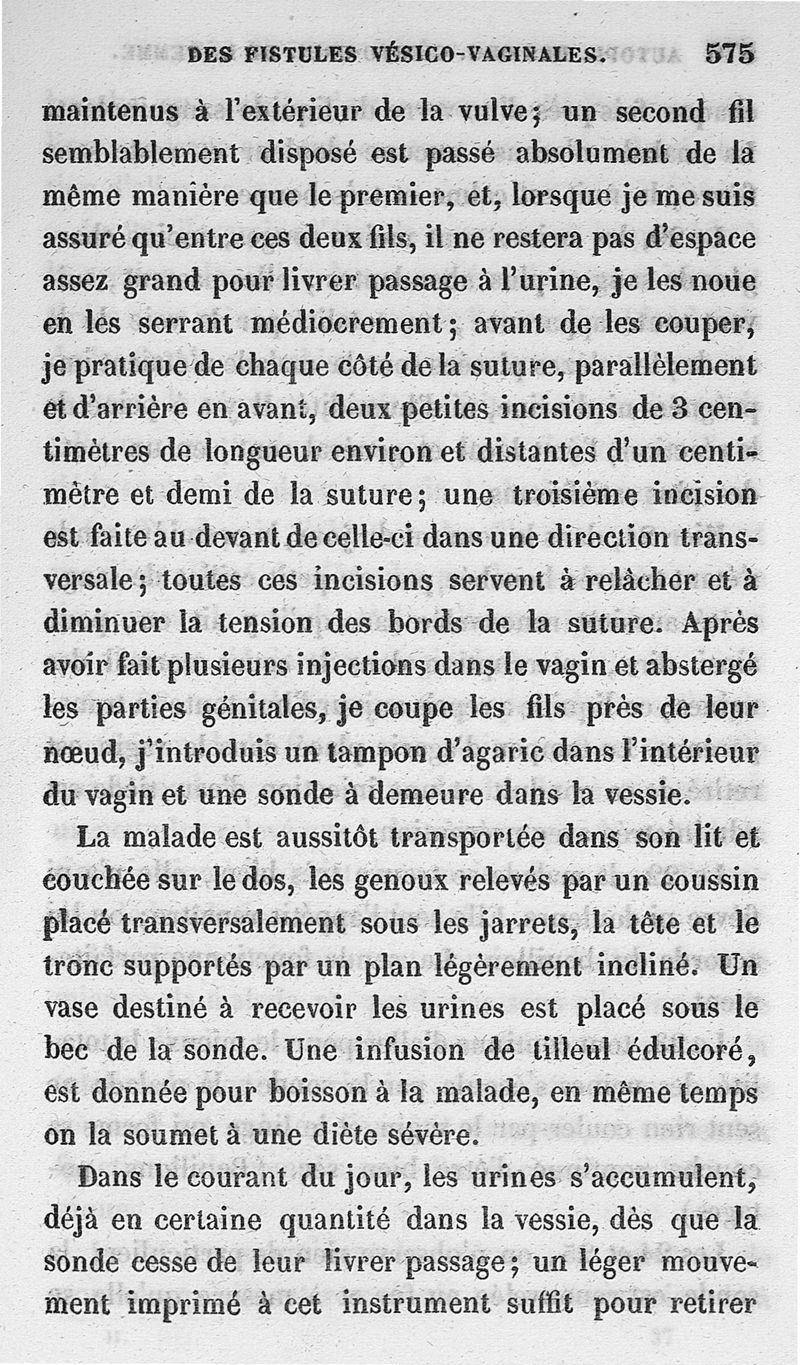 DES FISTULES VÉSICO-VAGINALES. 575

maintenus à l'extérieur de la vulve; un second fil semblablement disposé est passé absolument de la même manière que le premier, et, lorsque je me suis assuré qu'entre ces deux fils, il ne restera pas d'espace assez grand pour livrer passage à l'urine, je les noue en les serrant médiocrement; avant de les couper, je pratique de chaque côté de la suture, parallèlement et d'arrière en avant, deux petites incisions de 3 centimètres de longueur environ et distantes d'un centimètre et demi de la suture; une troisième incision est faite au-devant de celle-ci dans une direction transversale; toutes ces incisions servent à relâcher et à diminuer la tension des bords de la suture. Après avoir fait plusieurs injections dans le vagin et abstergé les parties génitales, je coupe les fils près de leur nœud, j'introduis un tampon d'agaric dans l'intérieur du vagin et une sonde à demeure dans la vessie.

La malade est aussitôt transportée dans son lit et couchée sur le dos, les genoux relevés par un coussin placé transversalement sous les jarrets, la tête et le tronc supportés par un plan légèrement incliné. Un vase destiné à recevoir les urines est placé sous le bec de la sonde. Une infusion de tilleul édulcoré, est donnée pour boisson à la malade, en même temps on la soumet à une diète sévère.

Dans le courant du jour, les urines s'accumulent, déjà en certaine quantité dans la vessie, dès que la sonde cesse de leur livrer passage; un léger mouvement imprimé à cet instrument suffit pour retirer